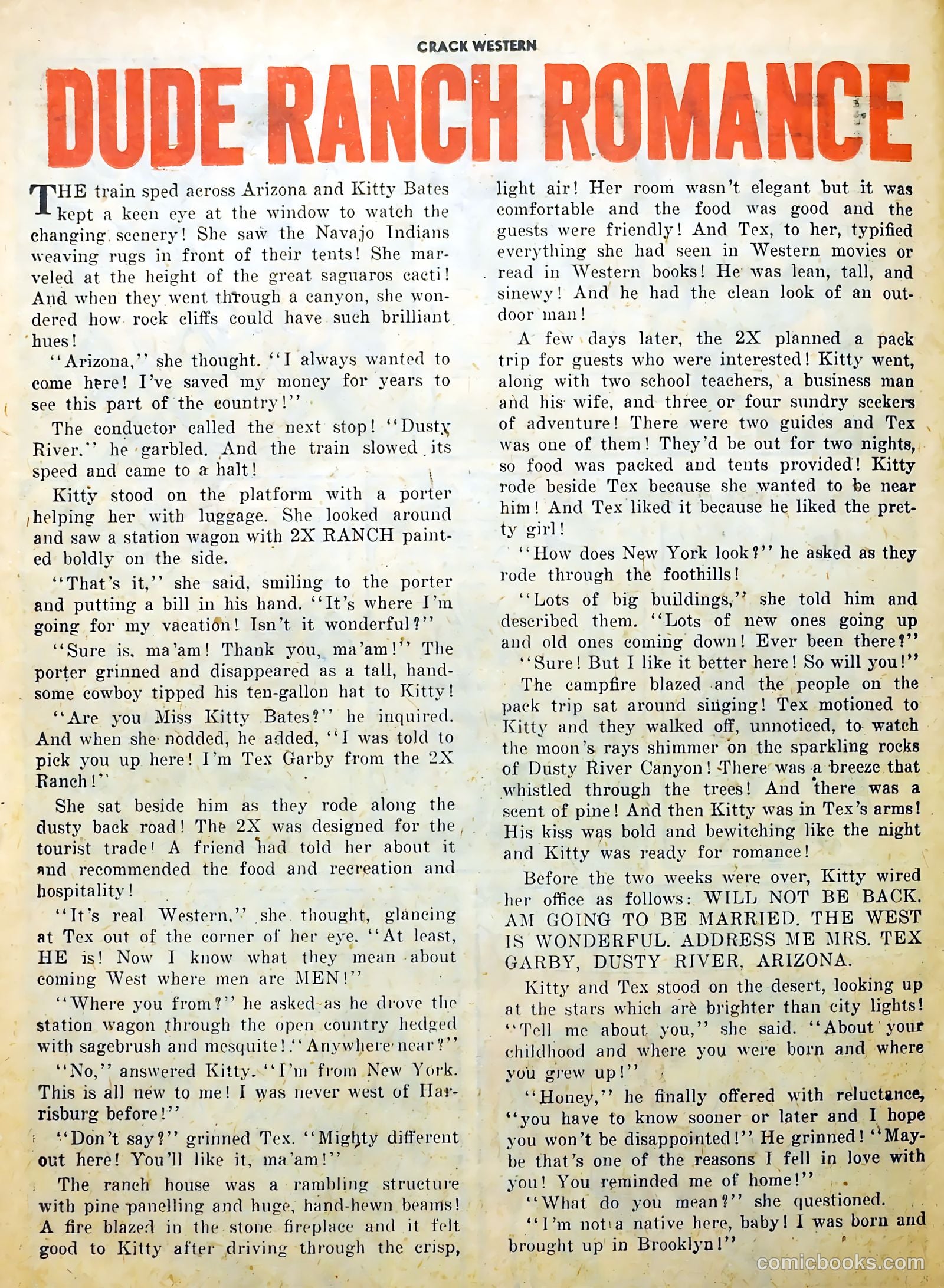 CRACK WESTERN

DUDE RANCH ROMANCE

THE train sped across Arizona and Kitty Bates kept a keen eye at the window to watch the changing scenery! She saw the Navajo Indians weaving rugs in front of their tents! She marveled at the height of the great saguaros cacti! And when they went through a canyon, she wondered how rock cliffs could have such brilliant hues!

"Arizona," she thought. "I always wanted to come here! I've saved my money for years to see this part of the country!"

The conductor called the next stop! "Dusty River," he garbled. And the train slowed its speed and came to a halt!

Kitty stood on the platform with a porter helping her with luggage. She looked around and saw a station wagon with 2X RANCH painted boldly on the side.

"That's it," she said, smiling to the porter and putting a bill in his hand. "It's where I'm going for my vacation! Isn't it wonderful?"

"Sure is, ma'am! Thank you, ma'am!" The porter grinned and disappeared as a tall, handsome cowboy tipped his ten-gallon hat to Kitty!

"Are you Miss Kitty Bates?" he inquired. And when she nodded, he added, "I was told to pick you up here! I'm Tex Garby from the 2X Ranch!"

She sat beside him as they rode along the dusty back road! The 2X was designed for the tourist trade! A friend had told her about it and recommended the food and recreation and hospitality!

"It's real Western," she thought, glancing at Tex out of the corner of her eye. "At least, HE is! Now I know what they mean about coming West where men are MEN!"

"Where you from?" he asked as he drove the station wagon through the open country hedged with sagebrush and mesquite! "Anywhere near?"

"No," answered Kitty. "I'm from New York. This is all new to me! I was never west of Harrisburg before!"

"Don't say?" grinned Tex. "Mighty different out here! You'll like it, ma'am!"

The ranch house was a rambling structure with pine panelling and huge, hand-hewn beams! A fire blazed in the stone fireplace and it felt good to Kitty after driving through the crisp, light air! Her room wasn't elegant but it was comfortable and the food was good and the guests were friendly! And Tex, to her, typified everything she had seen in Western movies or read in Western books! He was lean, tall, and sinewy! And he had the clean look of an outdoor man!

A few days later, the 2X planned a pack trip for guests who were interested! Kitty went, along with two school teachers, a business man and his wife, and three or four sundry seekers of adventure! There were two guides and Tex was one of them! They'd be out for two nights, so food was packed and tents provided! Kitty rode beside Tex because she wanted to be near him! And Tex liked it because he liked the pretty girl!

"How does New York look?" he asked as they rode through the foothills!

"Lots of big buildings," she told him and described them. "Lots of new ones going up and old ones coming down! Ever been there?"

"Sure! But I like it better here! So will you!"

The campfire blazed and the people on the pack trip sat around singing! Tex motioned to Kitty and they walked off, unnoticed, to watch the moon's rays shimmer on the sparkling rocks of Dusty River Canyon! There was a breeze that whistled through the trees! And there was a scent of pine! And then Kitty was in Tex's arms! His kiss was bold and bewitching like the night and Kitty was ready for romance!

Before the two weeks were over, Kitty wired her office as follows: WILL NOT BE BACK. AM GOING TO BE MARRIED. THE WEST IS WONDERFUL. ADDRESS ME MRS. TEX GARBY, DUSTY RIVER, ARIZONA.

Kitty and Tex stood on the desert, looking up at the stars which are brighter than city lights! "Tell me about you," she said. "About your childhood and where you were born and where you grew up!"

"Honey," he finally offered with reluctance, "you have to know sooner or later and I hope you won't be disappointed!" He grinned! "Maybe that's one of the reasons I fell in love with you! You reminded me of home!"

"What do you mean?" she questioned.

"I'm not a native here, baby! I was born and brought up in Brooklyn!"

comicbooks.com